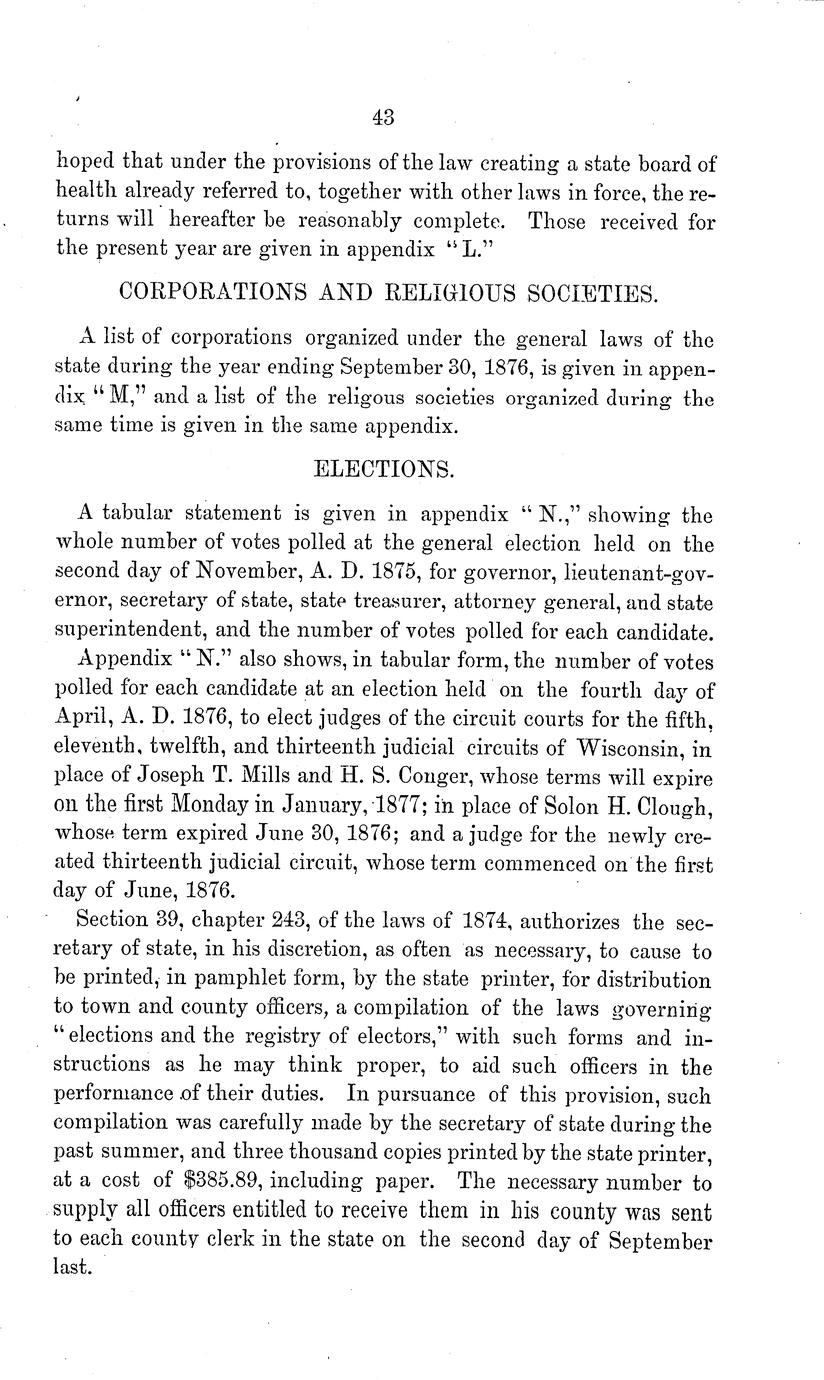 43

hoped that under the provisions of the law creating a state board of health already referred to, together with other laws in force, the returns will hereafter be reasonably complete. Those received for the present year are given in appendix "L."

CORPORATIONS AND RELIGIOUS SOCIETIES.

A list of corporations organized under the general laws of the state during the year ending September 30, 1876, is given in appendix "M," and a list of the religous societies organized during the same time is given in the same appendix.

ELECTIONS.

A tabular statement is given in appendix "N.," showing the whole number of votes polled at the general election held on the second day of November, A. D. 1875, for governor, lieutenant-governor, secretary of state, state treasurer, attorney general, and state superintendent, and the number of votes polled for each candidate.

Appendix "N." also shows, in tabular form, the number of votes polled for each candidate at an election held on the fourth day of April, A. D. 1876, to elect judges of the circuit courts for the fifth, eleventh, twelfth, and thirteenth judicial circuits of Wisconsin, in place of Joseph T. Mills and H. S. Conger, whose terms will expire on the first Monday in January, 1877; in place of Solon H. Clough, whose term expired June 30, 1876; and a judge for the newly created thirteenth judicial circuit, whose term commenced on the first day of June, 1876.

Section 39, chapter 243, of the laws of 1874, authorizes the secretary of state, in his discretion, as often as necessary, to cause to be printed, in pamphlet form, by the state printer, for distribution to town and county officers, a compilation of the laws governing "elections and the registry of electors," with such forms and instructions as he may think proper, to aid such officers in the performance of their duties. In pursuance of this provision, such compilation was carefully made by the secretary of state during the past summer, and three thousand copies printed by the state printer, at a cost of $385.89, including paper. The necessary number to supply all officers entitled to receive them in his county was sent to each county clerk in the state on the second day of September last.